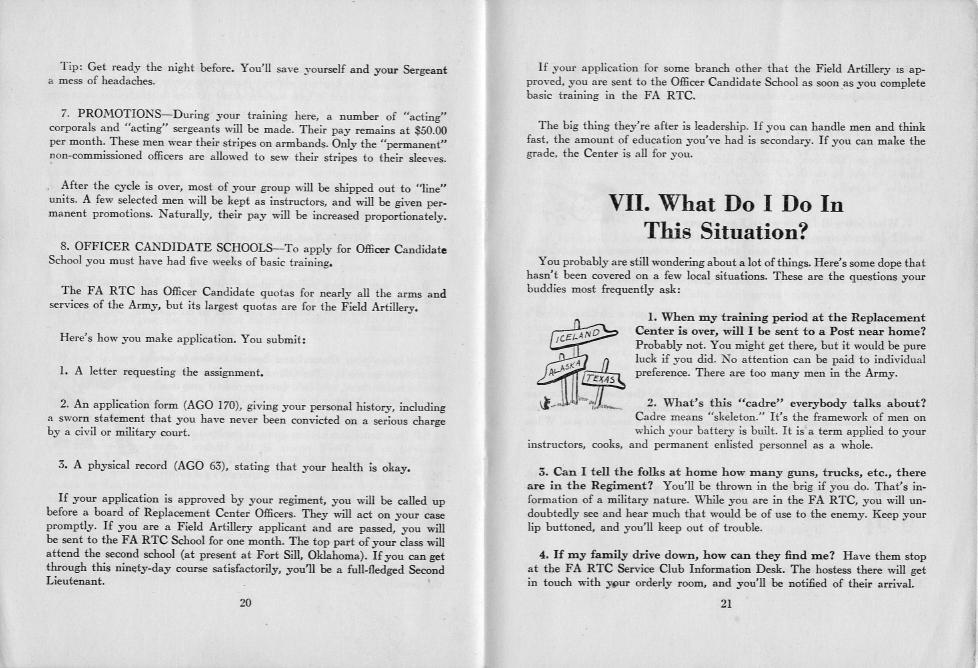 Tip: Get ready the night before. You'll save yourself and your Sergeant a mess of headaches.

7. PROMOTIONS—During your training here, a number of "acting" corporals and "acting" sergeants will be made. Their pay remains at $50.00 per month. These men wear their stripes on armbands. Only the "permanent" non-commissioned officers are allowed to sew their stripes to their sleeves.

After the cycle is over, most of your group will be shipped out to "line" units. A few selected men will be kept as instructors, and will be given permanent promotions. Naturally, their pay will be increased proportionately.

8. OFFICER CANDIDATE SCHOOLS—To apply for Officer Candidate School you must have had five weeks of basic training.

The FA RTC has Officer Candidate quotas for nearly all the arms and services of the Army, but its largest quotas are for the Field Artillery.

Here's how you make application. You submit:

1. A letter requesting the assignment.

2. An application form (AGO 170), giving your personal history, including a sworn statement that you have never been convicted on a serious charge by a civil or military court.

3. A physical record (AGO 63), stating that your health is okay.

If your application is approved by your regiment, you will be called up before a board of Replacement Center Officers. They will act on your case promptly. If you are a Field Artillery applicant and are passed, you will be sent to the FA RTC School for one month. The top part of your class will attend the second school (at present at Fort Sill, Oklahoma). If you can get through this ninety-day course satisfactorily, you'll be a full-fledged Second Lieutenant.

20

If your application for some branch other that the Field Artillery is approved, you are sent to the Officer Candidate School as soon as you complete basic training in the FA RTC.

The big thing they're after is leadership. If you can handle men and think fast, the amount of education you've had is secondary. If you can make the grade, the Center is all for you.

VII. What Do I Do In This Situation?

You probably are still wondering about a lot of things. Here's some dope that hasn't been covered on a few local situations. These are the questions your buddies most frequently ask:

ICELAND
ALASKA
TEXAS

1. When my training period at the Replacement Center is over, will I be sent to a Post near home? Probably not. You might get there, but it would be pure luck if you did. No attention can be paid to individual preference. There are too many men in the Army.

2. What's this "cadre" everybody talks about? Cadre means "skeleton." It's the framework of men on which your battery is built. It is a term applied to your instructors, cooks, and permanent enlisted personnel as a whole.

3. Can I tell the folks at home how many guns, trucks, etc., there are in the Regiment? You'll be thrown in the brig if you do. That's information of a military nature. While you are in the FA RTC, you will undoubtedly see and hear much that would be of use to the enemy. Keep your lip buttoned, and you'll keep out of trouble.

4. If my family drive down, how can they find me? Have them stop at the FA RTC Service Club Information Desk. The hostess there will get in touch with your orderly room, and you'll be notified of their arrival.

21